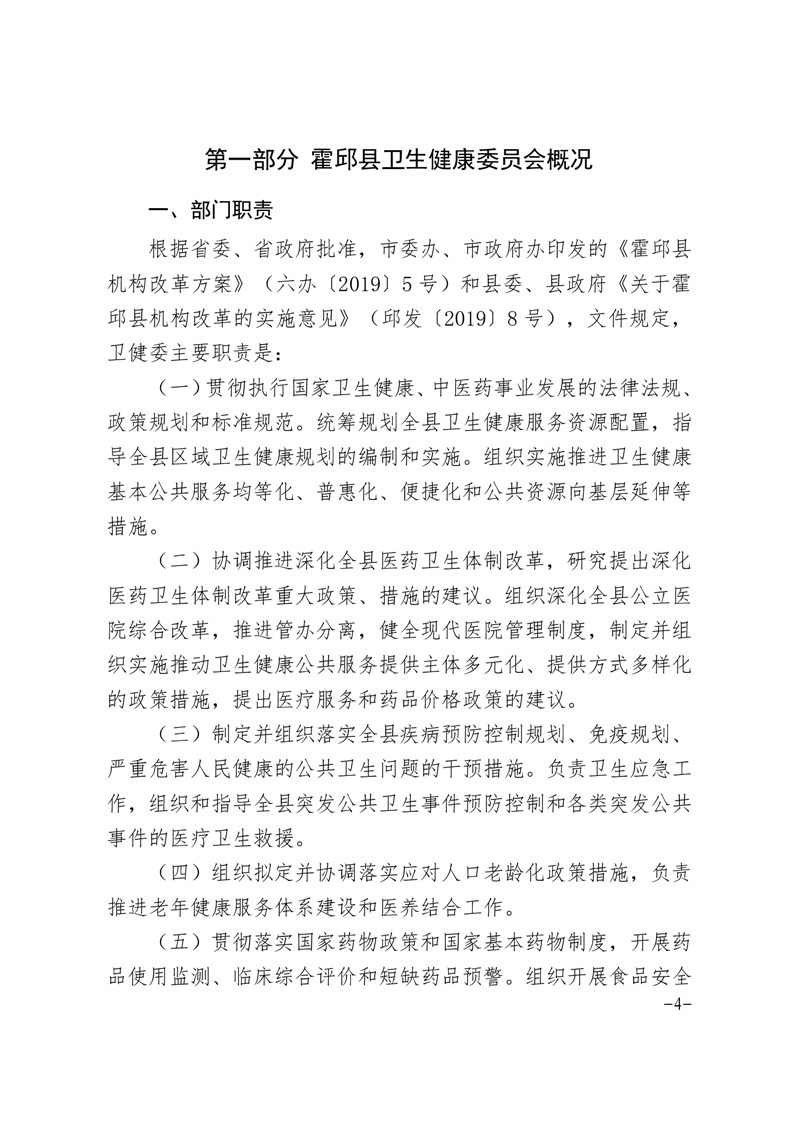 第一部分 霍邱县卫生健康委员会概况

一、部门职责

根据省委、省政府批准，市委办、市政府办印发的《霍邱县机构改革方案》（六办〔2019〕5号）和县委、县政府《关于霍邱县机构改革的实施意见》（邱发〔2019〕8号），文件规定，卫健委主要职责是：

（一）贯彻执行国家卫生健康、中医药事业发展的法律法规、政策规划和标准规范。统筹规划全县卫生健康服务资源配置，指导全县区域卫生健康规划的编制和实施。组织实施推进卫生健康基本公共服务均等化、普惠化、便捷化和公共资源向基层延伸等措施。

（二）协调推进深化全县医药卫生体制改革，研究提出深化医药卫生体制改革重大政策、措施的建议。组织深化全县公立医院综合改革，推进管办分离，健全现代医院管理制度，制定并组织实施推动卫生健康公共服务提供主体多元化、提供方式多样化的政策措施，提出医疗服务和药品价格政策的建议。

（三）制定并组织落实全县疾病预防控制规划、免疫规划、严重危害人民健康的公共卫生问题的干预措施。负责卫生应急工作，组织和指导全县突发公共卫生事件预防控制和各类突发公共事件的医疗卫生救援。

（四）组织拟定并协调落实应对人口老龄化政策措施，负责推进老年健康服务体系建设和医养结合工作。

（五）贯彻落实国家药物政策和国家基本药物制度，开展药品使用监测、临床综合评价和短缺药品预警。组织开展食品安全

-4-